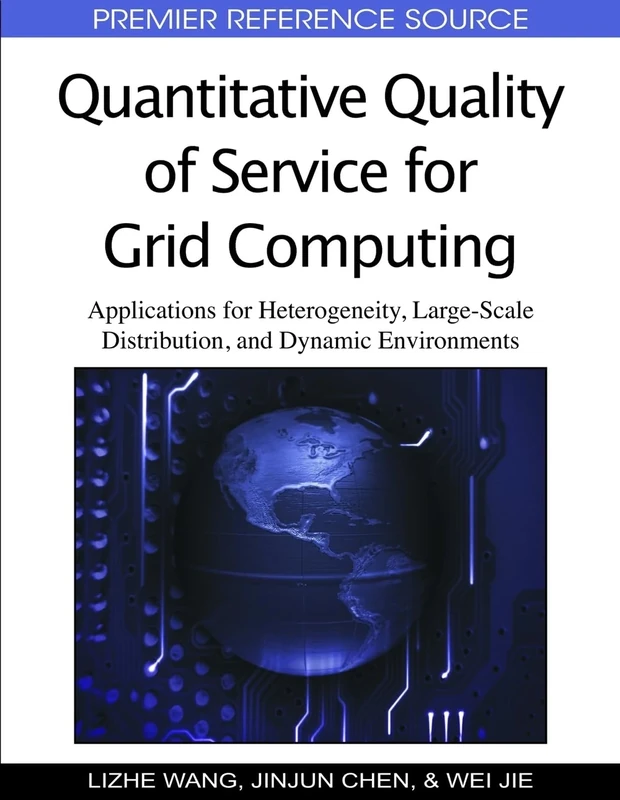 PREMIER REFERENCE SOURCE

Quantitative Quality of Service for Grid Computing

Applications for Heterogeneity, Large-Scale Distribution, and Dynamic Environments

LIZHE WANG, JINJUN CHEN, & WEI JIE